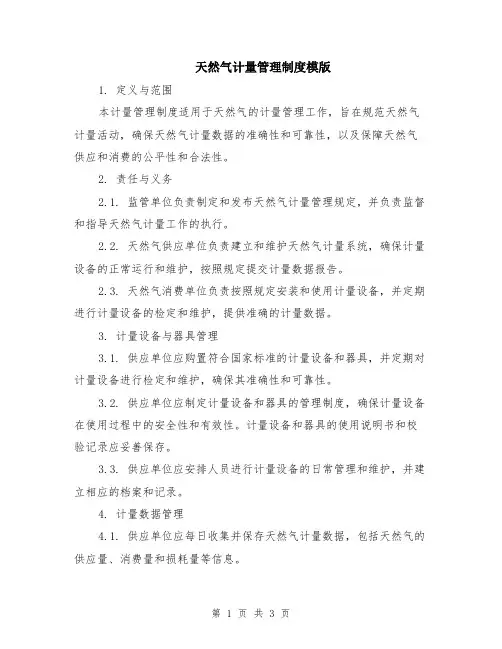 天然气计量管理制度模版

1. 定义与范围

本计量管理制度适用于天然气的计量管理工作，旨在规范天然气计量活动，确保天然气计量数据的准确性和可靠性，以及保障天然气供应和消费的公平性和合法性。

2. 责任与义务

2.1. 监管单位负责制定和发布天然气计量管理规定，并负责监督和指导天然气计量工作的执行。

2.2. 天然气供应单位负责建立和维护天然气计量系统，确保计量设备的正常运行和维护，按照规定提交计量数据报告。

2.3. 天然气消费单位负责按照规定安装和使用计量设备，并定期进行计量设备的检定和维护，提供准确的计量数据。

3. 计量设备与器具管理

3.1. 供应单位应购置符合国家标准的计量设备和器具，并定期对计量设备进行检定和维护，确保其准确性和可靠性。

3.2. 供应单位应制定计量设备和器具的管理制度，确保计量设备在使用过程中的安全性和有效性。计量设备和器具的使用说明书和校验记录应妥善保存。

3.3. 供应单位应安排人员进行计量设备的日常管理和维护，并建立相应的档案和记录。

4. 计量数据管理

4.1. 供应单位应每日收集并保存天然气计量数据，包括天然气的供应量、消费量和损耗量等信息。

第 1 页 共 3 页